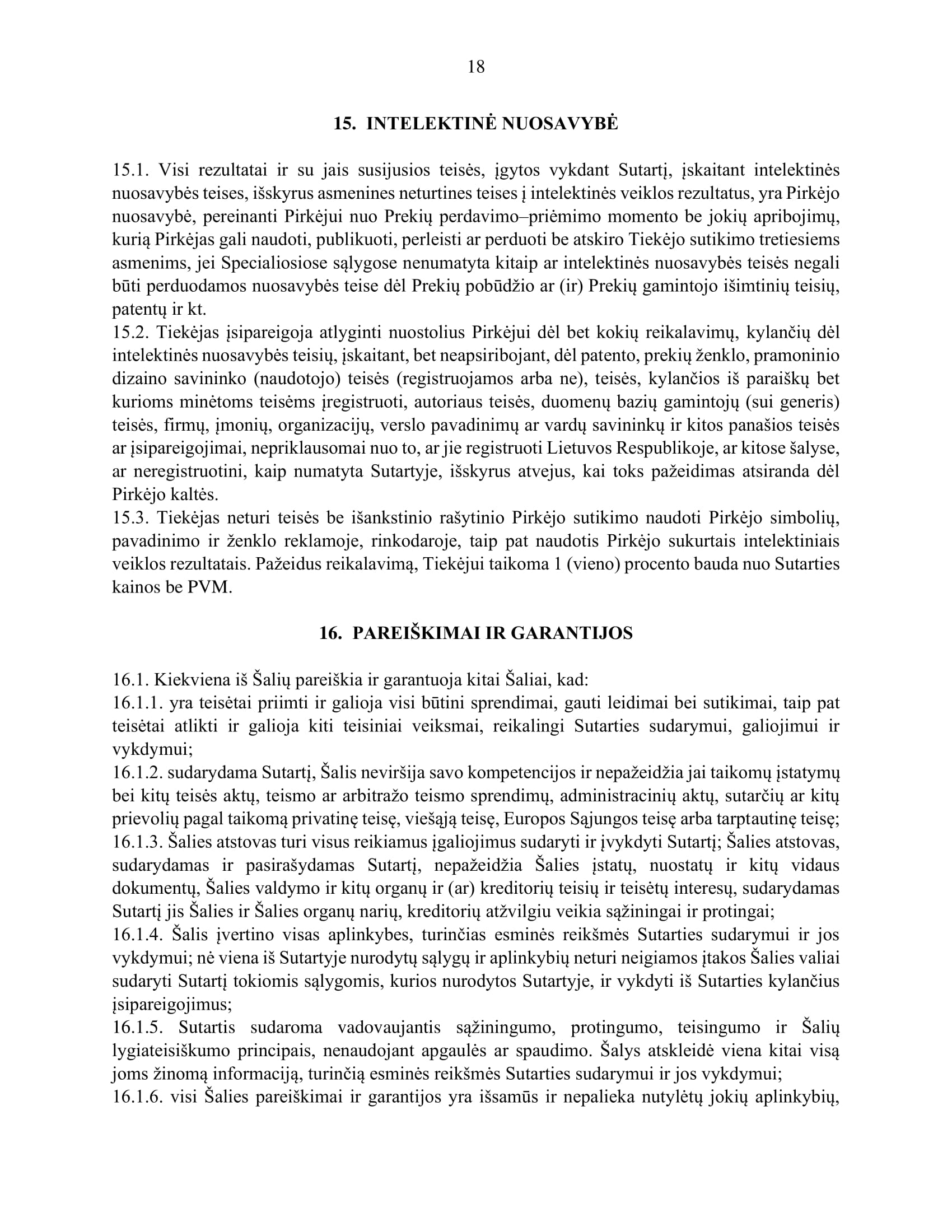 18

15. INTELEKTINĖ NUOSAVYBĖ

15.1. Visi rezultatai ir su jais susijusios teisės, įgytos vykdant Sutartį, įskaitant intelektinės nuosavybės teises, išskyrus asmenines neturtines teises į intelektinės veiklos rezultatus, yra Pirkėjo nuosavybė, pereinanti Pirkėjui nuo Prekių perdavimo–priėmimo momento be jokių apribojimų, kurią Pirkėjas gali naudoti, publikuoti, perleisti ar perduoti be atskiro Tiekėjo sutikimo tretiesiems asmenims, jei Specialiosiose sąlygose nenumatyta kitaip ar intelektinės nuosavybės teisės negali būti perduodamos nuosavybės teise dėl Prekių pobūdžio ar (ir) Prekių gamintojo išimtinių teisių, patentų ir kt.
15.2. Tiekėjas įsipareigoja atlyginti nuostolius Pirkėjui dėl bet kokių reikalavimų, kylančių dėl intelektinės nuosavybės teisių, įskaitant, bet neapsiribojant, dėl patento, prekių ženklo, pramoninio dizaino savininko (naudotojo) teisės (registruojamos arba ne), teisės, kylančios iš paraiškų bet kurioms minėtoms teisėms įregistruoti, autoriaus teisės, duomenų bazių gamintojų (sui generis) teisės, firmų, įmonių, organizacijų, verslo pavadinimų ar vardų savininkų ir kitos panašios teisės ar įsipareigojimai, nepriklausomai nuo to, ar jie registruoti Lietuvos Respublikoje, ar kitose šalyse, ar neregistruotini, kaip numatyta Sutartyje, išskyrus atvejus, kai toks pažeidimas atsiranda dėl Pirkėjo kaltės.
15.3. Tiekėjas neturi teisės be išankstinio rašytinio Pirkėjo sutikimo naudoti Pirkėjo simbolių, pavadinimo ir ženklo reklamoje, rinkodaroje, taip pat naudotis Pirkėjo sukurtais intelektiniais veiklos rezultatais. Pažeidus reikalavimą, Tiekėjui taikoma 1 (vieno) procento bauda nuo Sutarties kainos be PVM.

16. PAREIŠKIMAI IR GARANTIJOS

16.1. Kiekviena iš Šalių pareiškia ir garantuoja kitai Šaliai, kad:
16.1.1. yra teisėtai priimti ir galioja visi būtini sprendimai, gauti leidimai bei sutikimai, taip pat teisėtai atlikti ir galioja kiti teisiniai veiksmai, reikalingi Sutarties sudarymui, galiojimui ir vykdymui;
16.1.2. sudarydama Sutartį, Šalis neviršija savo kompetencijos ir nepažeidžia jai taikomų įstatymų bei kitų teisės aktų, teismo ar arbitražo teismo sprendimų, administracinių aktų, sutarčių ar kitų prievolių pagal taikomą privatinę teisę, viešąją teisę, Europos Sąjungos teisę arba tarptautinę teisę;
16.1.3. Šalies atstovas turi visus reikiamus įgaliojimus sudaryti ir įvykdyti Sutartį; Šalies atstovas, sudarydamas ir pasirašydamas Sutartį, nepažeidžia Šalies įstatų, nuostatų ir kitų vidaus dokumentų, Šalies valdymo ir kitų organų ir (ar) kreditorių teisių ir teisėtų interesų, sudarydamas Sutartį jis Šalies ir Šalies organų narių, kreditorių atžvilgiu veikia sąžiningai ir protingai;
16.1.4. Šalis įvertino visas aplinkybes, turinčias esminės reikšmės Sutarties sudarymui ir jos vykdymui; nė viena iš Sutartyje nurodytų sąlygų ir aplinkybių neturi neigiamos įtakos Šalies valiai sudaryti Sutartį tokiomis sąlygomis, kurios nurodytos Sutartyje, ir vykdyti iš Sutarties kylančius įsipareigojimus;
16.1.5. Sutartis sudaroma vadovaujantis sąžiningumo, protingumo, teisingumo ir Šalių lygiateisiškumo principais, nenaudojant apgaulės ar spaudimo. Šalys atskleidė viena kitai visą joms žinomą informaciją, turinčią esminės reikšmės Sutarties sudarymui ir jos vykdymui;
16.1.6. visi Šalies pareiškimai ir garantijos yra išsamūs ir nepalieka nutylėtų jokių aplinkybių,